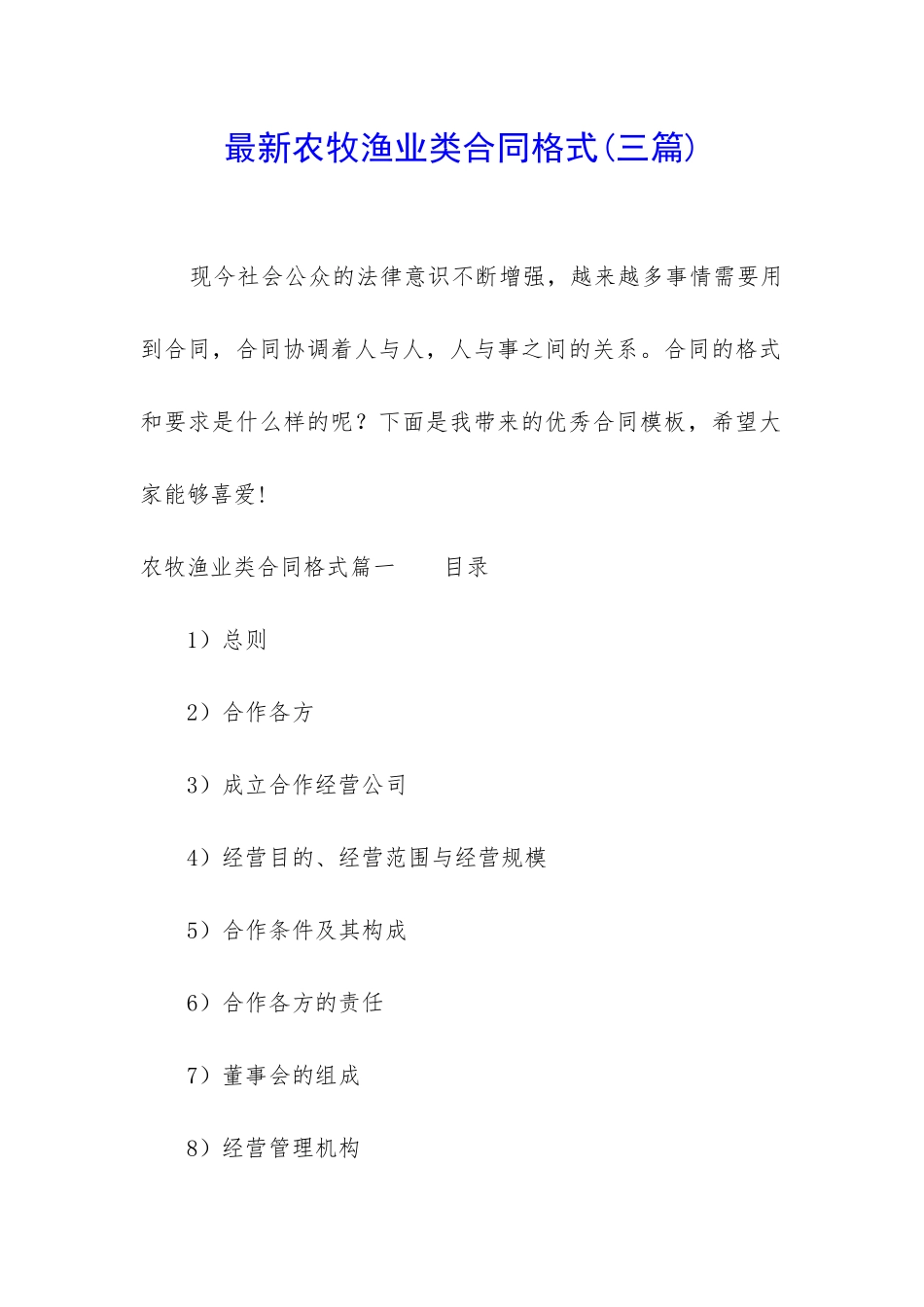 最新农牧渔业类合同格式(三篇)

现今社会公众的法律意识不断增强，越来越多事情需要用到合同，合同协调着人与人，人与事之间的关系。合同的格式和要求是什么样的呢？下面是我带来的优秀合同模板，希望大家能够喜爱!

农牧渔业类合同格式篇一　　目录

1）总则

2）合作各方

3）成立合作经营公司

4）经营目的、经营范围与经营规模

5）合作条件及其构成

6）合作各方的责任

7）董事会的组成

8）经营管理机构